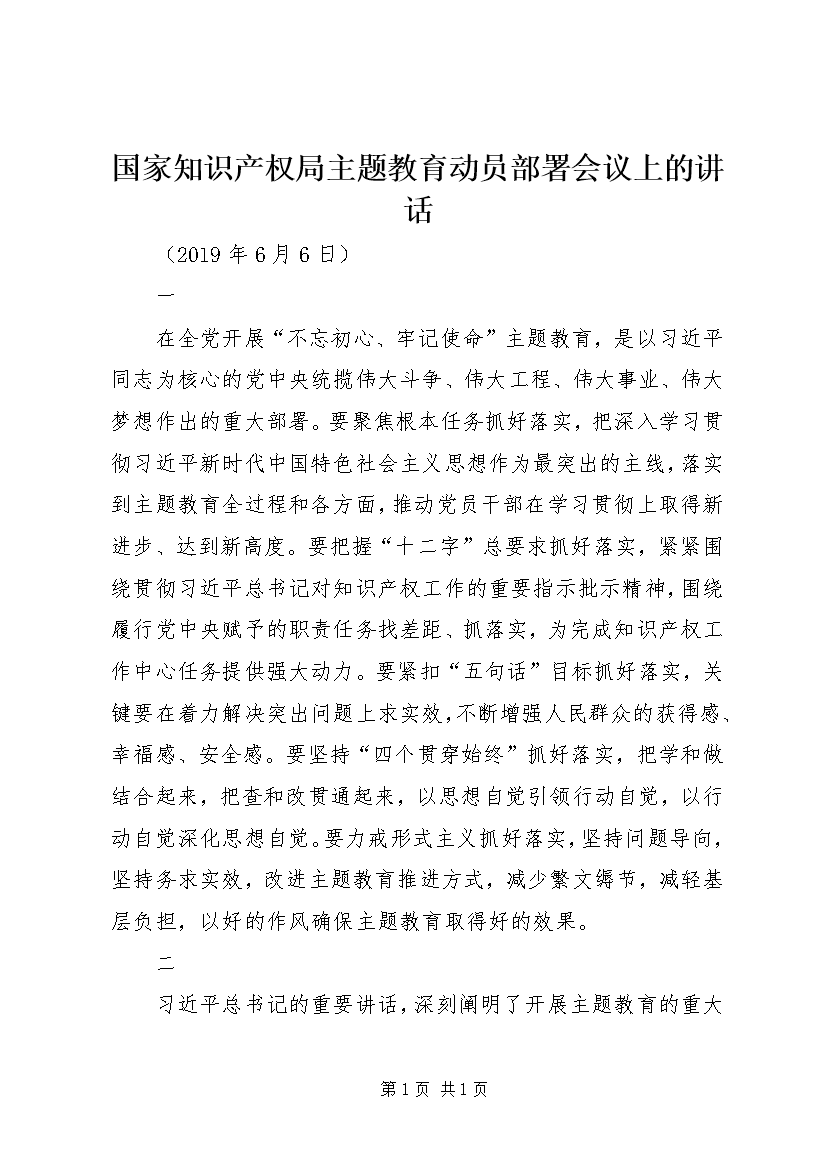 国家知识产权局主题教育动员部署会议上的讲话

（2019 年 6 月 6 日）

一

在全党开展“不忘初心、牢记使命”主题教育，是以习近平同志为核心的党中央统揽伟大斗争、伟大工程、伟大事业、伟大梦想作出的重大部署。要聚焦根本任务抓好落实，把深入学习贯彻习近平新时代中国特色社会主义思想作为最突出的主线，落实到主题教育全过程和各方面，推动党员干部在学习贯彻上取得新进步、达到新高度。要把握“十二字”总要求抓好落实，紧紧围绕贯彻习近平总书记对知识产权工作的重要指示批示精神，围绕履行党中央赋予的职责任务找差距、抓落实，为完成知识产权工作中心任务提供强大动力。要紧扣“五句话”目标抓好落实，关键要在着力解决突出问题上求实效，不断增强人民群众的获得感、幸福感、安全感。要坚持“四个贯穿始终”抓好落实，把学和做结合起来，把查和改贯通起来，以思想自觉引领行动自觉，以行动自觉深化思想自觉。要力戒形式主义抓好落实，坚持问题导向，坚持务求实效，改进主题教育推进方式，减少繁文缛节，减轻基层负担，以好的作风确保主题教育取得好的效果。

二

习近平总书记的重要讲话，深刻阐明了开展主题教育的重大

第 1 页 共 1 页